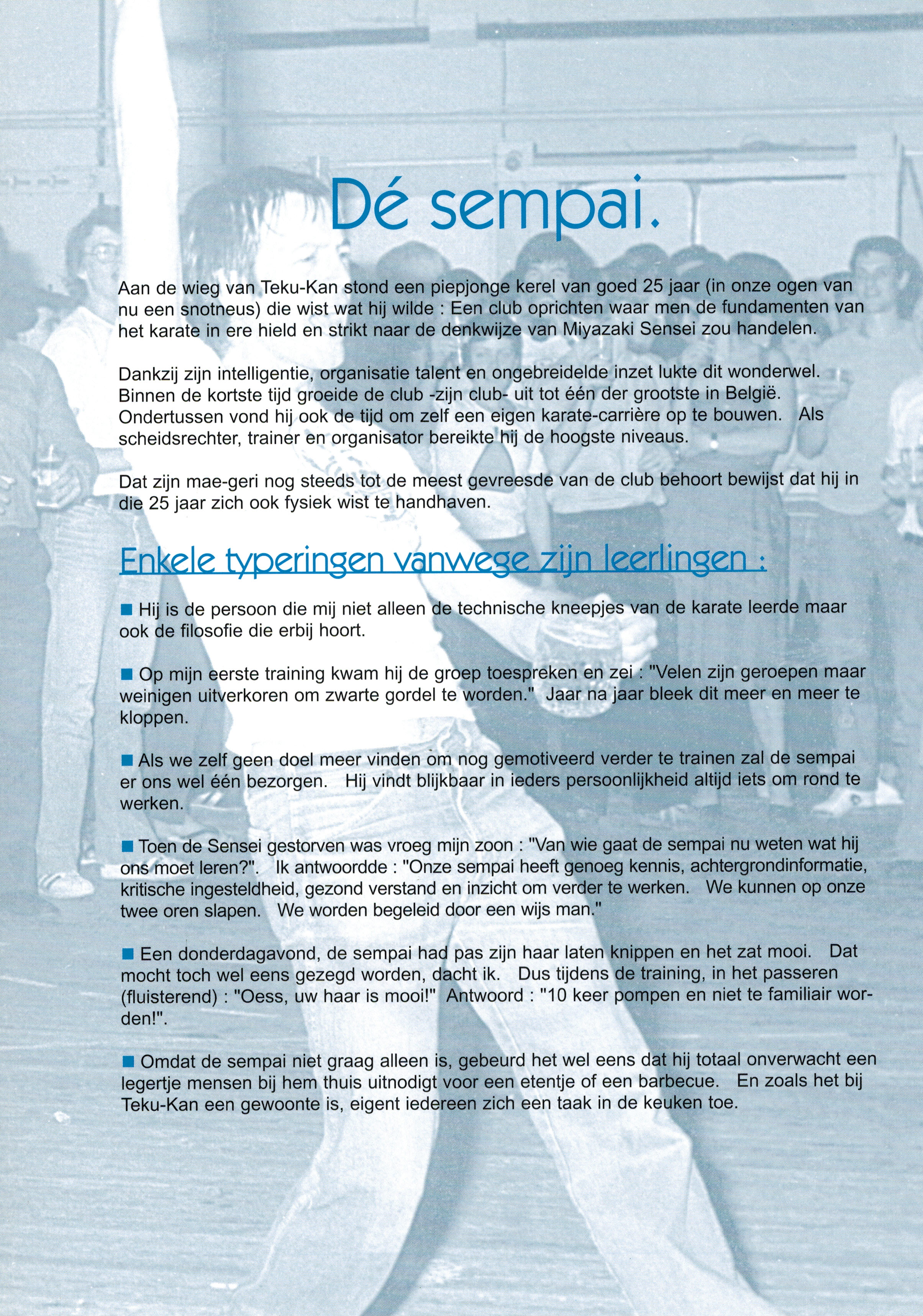 Dé sempai.

Aan de wieg van Teku-Kan stond een piepjonge kerel van goed 25 jaar (in onze ogen van nu een snotneus) die wist wat hij wilde : Een club oprichten waar men de fundamenten van het karate in ere hield en strikt naar de denkwijze van Miyazaki Sensei zou handelen.

Dankzij zijn intelligentie, organisatie talent en ongebreidelde inzet lukte dit wonderwel. Binnen de kortste tijd groeide de club -zijn club- uit tot één der grootste in België. Ondertussen vond hij ook de tijd om zelf een eigen karate-carrière op te bouwen. Als scheidsrechter, trainer en organisator bereikte hij de hoogste niveaus.

Dat zijn mae-geri nog steeds tot de meest gevreesde van de club behoort bewijst dat hij in die 25 jaar zich ook fysiek wist te handhaven.

Enkele typeringen vanwege zijn leerlingen :

■ Hij is de persoon die mij niet alleen de technische kneepjes van de karate leerde maar ook de filosofie die erbij hoort.

■ Op mijn eerste training kwam hij de groep toespreken en zei : "Velen zijn geroepen maar weinigen uitverkoren om zwarte gordel te worden." Jaar na jaar bleek dit meer en meer te kloppen.

■ Als we zelf geen doel meer vinden om nog gemotiveerd verder te trainen zal de sempai er ons wel één bezorgen. Hij vindt blijkbaar in ieders persoonlijkheid altijd iets om rond te werken.

■ Toen de Sensei gestorven was vroeg mijn zoon : "Van wie gaat de sempai nu weten wat hij ons moet leren?". Ik antwoordde : "Onze sempai heeft genoeg kennis, achtergrondinformatie, kritische ingesteldheid, gezond verstand en inzicht om verder te werken. We kunnen op onze twee oren slapen. We worden begeleid door een wijs man."

■ Een donderdagavond, de sempai had pas zijn haar laten knippen en het zat mooi. Dat mocht toch wel eens gezegd worden, dacht ik. Dus tijdens de training, in het passeren (fluisterend) : "Oess, uw haar is mooi!" Antwoord : "10 keer pompen en niet te familiair worden!".

■ Omdat de sempai niet graag alleen is, gebeurd het wel eens dat hij totaal onverwacht een legertje mensen bij hem thuis uitnodigt voor een etentje of een barbecue. En zoals het bij Teku-Kan een gewoonte is, eigent iedereen zich een taak in de keuken toe.